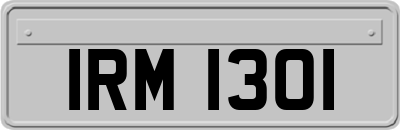 IRM 1301